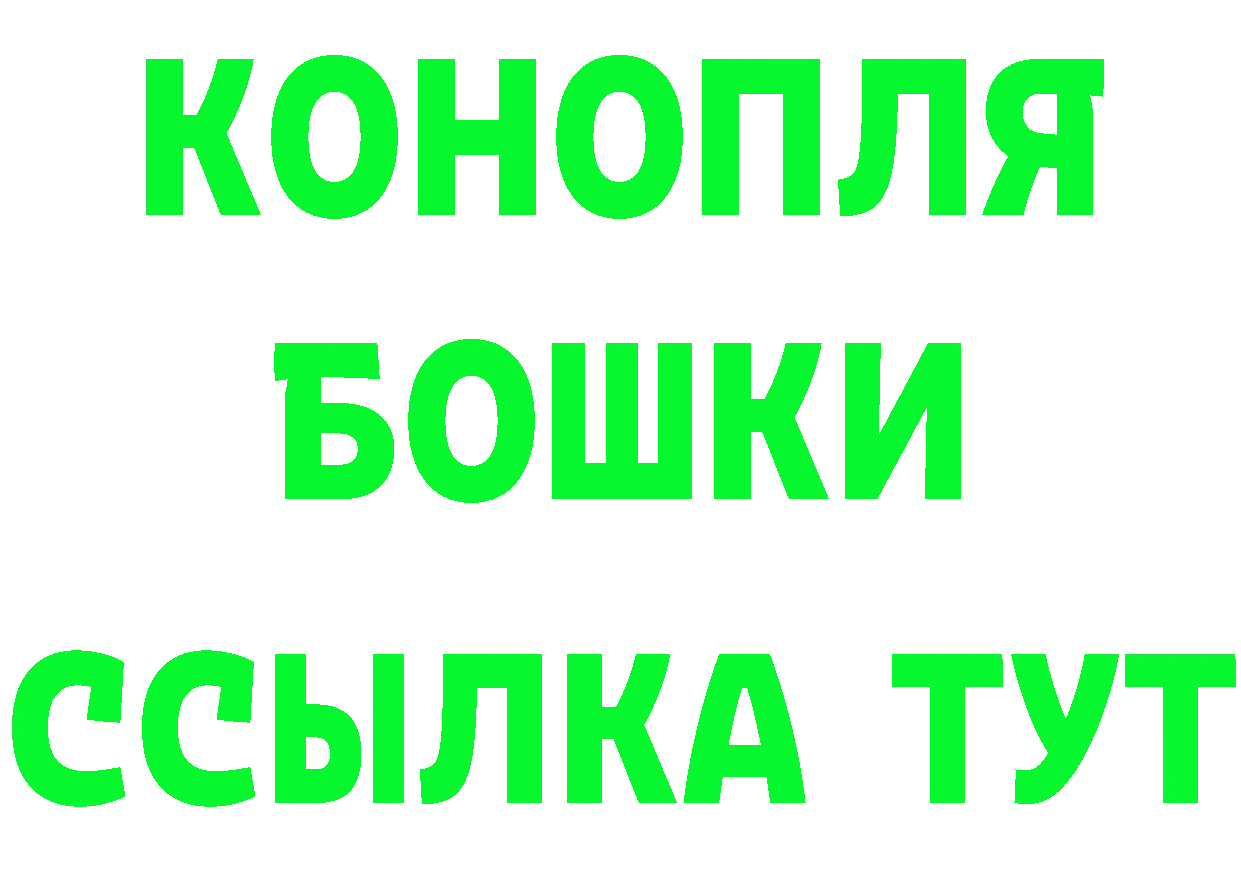 КОНОПЛЯ
БОШКИ
ССЫЛКА ТУТ